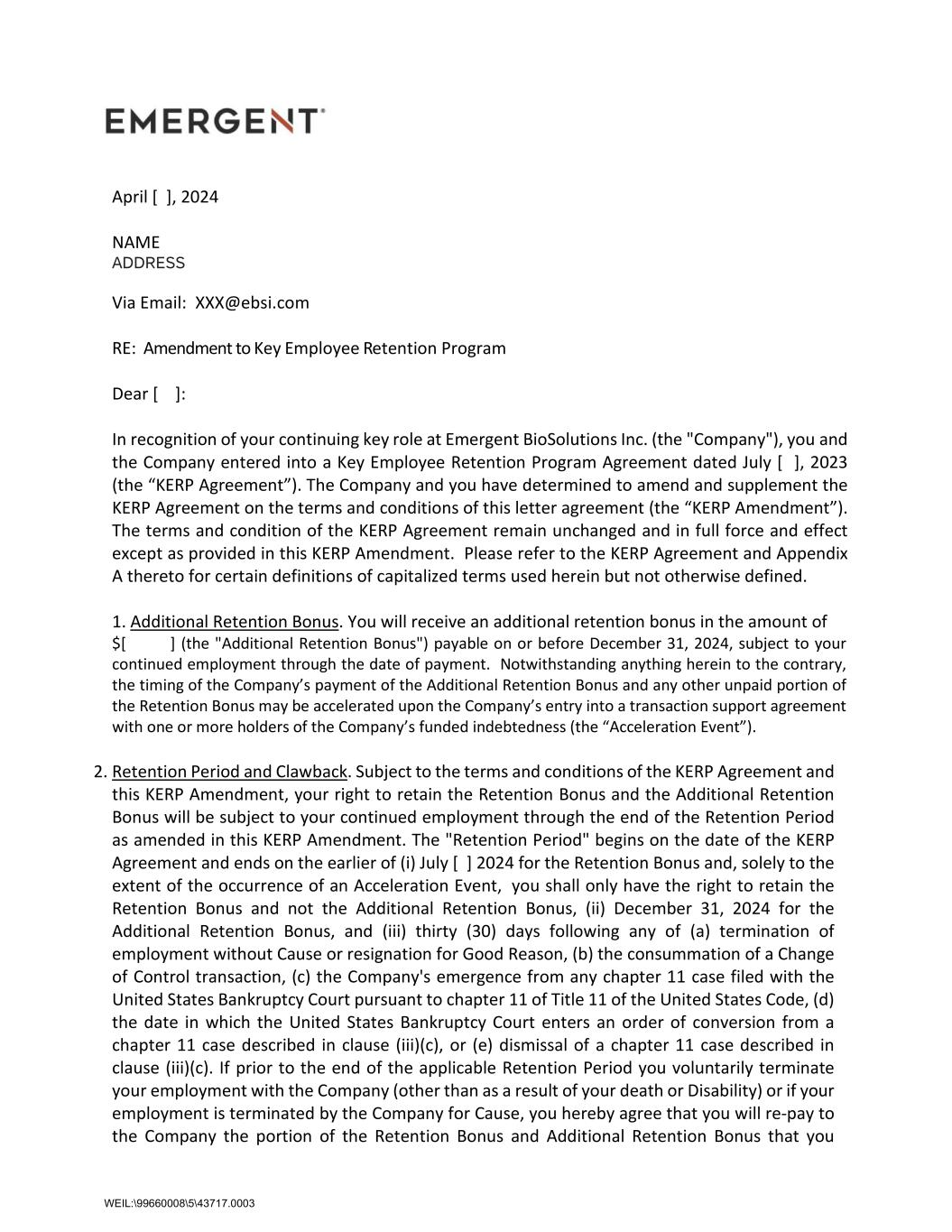 EMERGENT

April [ ], 2024

NAME
ADDRESS

Via Email: XXX@ebsi.com

RE: Amendment to Key Employee Retention Program

Dear [ ]:

In recognition of your continuing key role at Emergent BioSolutions Inc. (the "Company"), you and the Company entered into a Key Employee Retention Program Agreement dated July [ ], 2023 (the “KERP Agreement”). The Company and you have determined to amend and supplement the KERP Agreement on the terms and conditions of this letter agreement (the “KERP Amendment”). The terms and condition of the KERP Agreement remain unchanged and in full force and effect except as provided in this KERP Amendment. Please refer to the KERP Agreement and Appendix A thereto for certain definitions of capitalized terms used herein but not otherwise defined.

1. Additional Retention Bonus. You will receive an additional retention bonus in the amount of $[ ] (the "Additional Retention Bonus") payable on or before December 31, 2024, subject to your continued employment through the date of payment. Notwithstanding anything herein to the contrary, the timing of the Company’s payment of the Additional Retention Bonus and any other unpaid portion of the Retention Bonus may be accelerated upon the Company’s entry into a transaction support agreement with one or more holders of the Company’s funded indebtedness (the “Acceleration Event”).

2. Retention Period and Clawback. Subject to the terms and conditions of the KERP Agreement and this KERP Amendment, your right to retain the Retention Bonus and the Additional Retention Bonus will be subject to your continued employment through the end of the Retention Period as amended in this KERP Amendment. The "Retention Period" begins on the date of the KERP Agreement and ends on the earlier of (i) July [ ] 2024 for the Retention Bonus and, solely to the extent of the occurrence of an Acceleration Event, you shall only have the right to retain the Retention Bonus and not the Additional Retention Bonus, (ii) December 31, 2024 for the Additional Retention Bonus, and (iii) thirty (30) days following any of (a) termination of employment without Cause or resignation for Good Reason, (b) the consummation of a Change of Control transaction, (c) the Company's emergence from any chapter 11 case filed with the United States Bankruptcy Court pursuant to chapter 11 of Title 11 of the United States Code, (d) the date in which the United States Bankruptcy Court enters an order of conversion from a chapter 11 case described in clause (iii)(c), or (e) dismissal of a chapter 11 case described in clause (iii)(c). If prior to the end of the applicable Retention Period you voluntarily terminate your employment with the Company (other than as a result of your death or Disability) or if your employment is terminated by the Company for Cause, you hereby agree that you will re-pay to the Company the portion of the Retention Bonus and Additional Retention Bonus that you

WEIL:\99660008\5\43717.0003